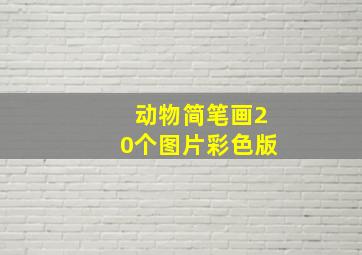 动物简笔画20个图片彩色版